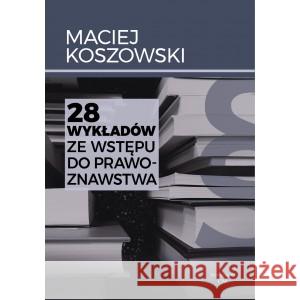 MACIEJ KOSZOWSKI

28 WYKŁADÓW ZE WSTĘPU DO PRAWOZNAWSTWA

Kraina Książek